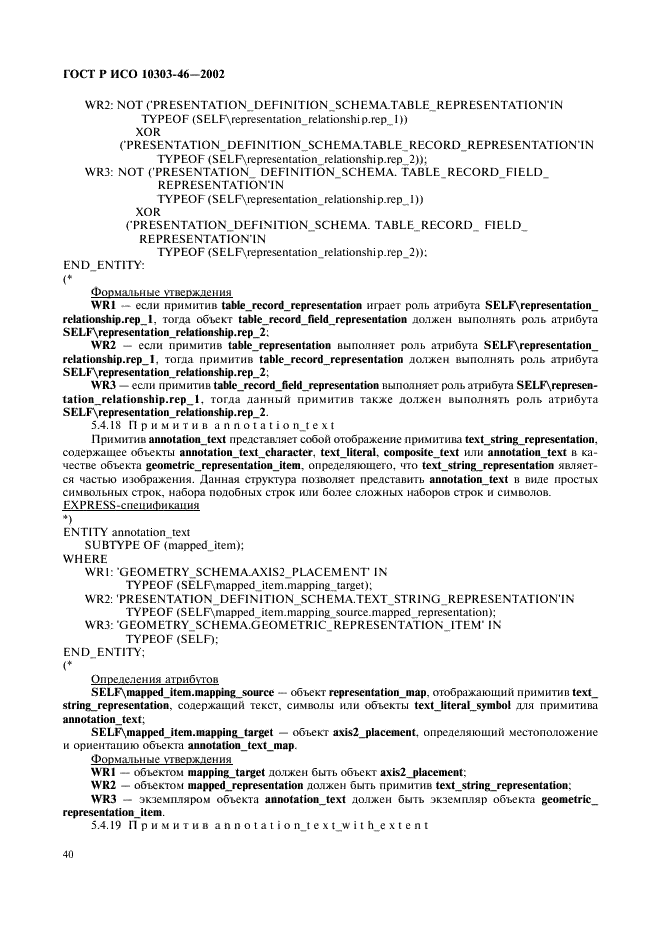 ГОСТ Р ИСО 10303-46—2002

WR2: NOT ('PRESENTATION_DEFINITION_SCHEMA.TABLE_REPRESENTATION'IN
TYPEOF (SELF\representation_relationship.rep_1))
XOR
('PRESENTATION_DEFINITION_SCHEMA.TABLE_RECORD_REPRESENTATION'IN
TYPEOF (SELF\representation_relationship.rep_2));
WR3: NOT ('PRESENTATION_ DEFINITION_SCHEMA. TABLE_RECORD_FIELD_
REPRESENTATION'IN
TYPEOF (SELF\representation_relationship.rep_1))
XOR
('PRESENTATION_DEFINITION_SCHEMA. TABLE_RECORD_ FIELD_
REPRESENTATION'IN
TYPEOF (SELF\representation_relationship.rep_2));
END_ENTITY:
(*
Формальные утверждения
WR1 — если примитив table_record_representation играет роль атрибута SELF\representation_relationship.rep_1, тогда объект table_record_field_representation должен выполнять роль атрибута SELF\representation_relationship.rep_2;
WR2 — если примитив table_representation выполняет роль атрибута SELF\representation_relationship.rep_1, тогда примитив table_record_representation должен выполнять роль атрибута SELF\representation_relationship.rep_2;
WR3 — если примитив table_record_field_representation выполняет роль атрибута SELF\representation_relationship.rep_1, тогда данный примитив также должен выполнять роль атрибута SELF\representation_relationship.rep_2.
5.4.18 Примитив annotation_text
Примитив annotation_text представляет собой отображение примитива text_string_representation, содержащее объекты annotation_text_character, text_literal, composite_text или annotation_text в качестве объекта geometric_representation_item, определяющего, что text_string_representation является частью изображения. Данная структура позволяет представить annotation_text в виде простых символьных строк, набора подобных строк или более сложных наборов строк и символов.
EXPRESS-спецификация
*)
ENTITY annotation_text
SUBTYPE OF (mapped_item);
WHERE
WR1: 'GEOMETRY_SCHEMA.AXIS2_PLACEMENT' IN
TYPEOF (SELF\mapped_item.mapping_target);
WR2: 'PRESENTATION_DEFINITION_SCHEMA.TEXT_STRING_REPRESENTATION'IN
TYPEOF (SELF\mapped_item.mapping_source.mapped_representation);
WR3: 'GEOMETRY_SCHEMA.GEOMETRIC_REPRESENTATION_ITEM' IN
TYPEOF (SELF);
END_ENTITY;
(*
Определения атрибутов
SELF\mapped_item.mapping_source — объект representation_map, отображающий примитив text_string_representation, содержащий текст, символы или объекты text_literal_symbol для примитива annotation_text;
SELF\mapped_item.mapping_target — объект axis2_placement, определяющий местоположение и ориентацию объекта annotation_text_map.
Формальные утверждения
WR1 — объектом mapping_target должен быть объект axis2_placement;
WR2 — объектом mapped_representation должен быть примитив text_string_representation;
WR3 — экземпляром объекта annotation_text должен быть экземпляр объекта geometric_representation_item.
5.4.19 Примитив annotation_text_with_extent

40